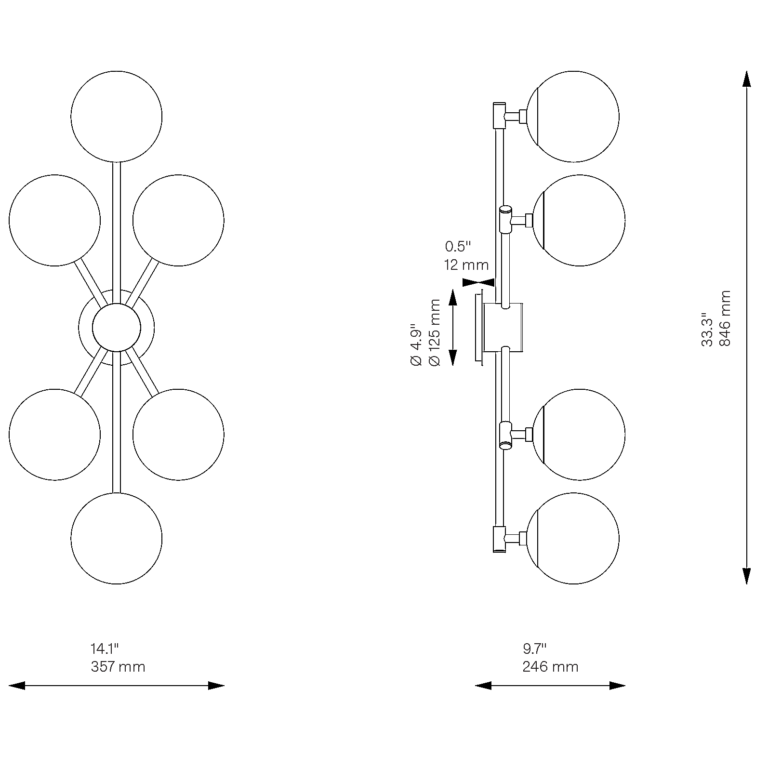 0.5"
12 mm

Ø 4.9"
Ø 125 mm

33.3"
846 mm

14.1"
357 mm

9.7"
246 mm